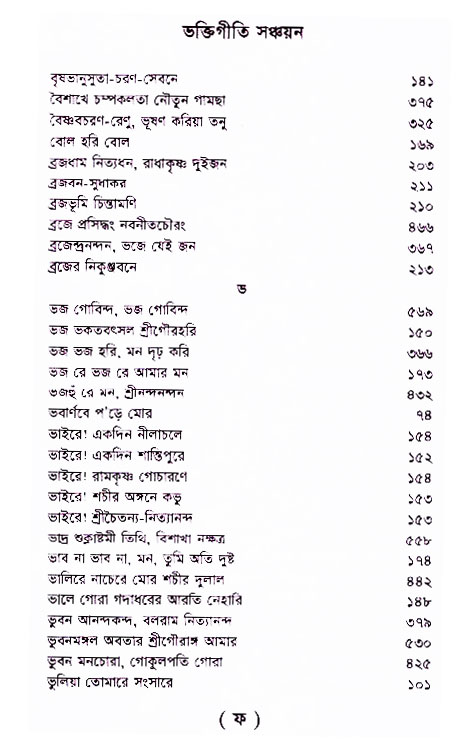 ভক্তিগীতি সঞ্চয়ন

| | |
|---|---|
| বৃষভানুসুতা-চরণ-সেবনে | ১৪১ |
| বৈশাখে চম্পকলতা নৌতুন গামছা | ৩৭৫ |
| বৈষ্ণবচরণ-রেণু, ভূষণ করিয়া তনু | ৩২৫ |
| বোল হরি বোল | ১৬৯ |
| ব্রজধাম নিত্যধন, রাধাকৃষ্ণ দুইজন | ২০৩ |
| ব্রজবন-সুধাকর | ২১১ |
| ব্রজভূমি চিন্তামণি | ২১০ |
| ব্রজে প্রসিদ্ধং নবনীতচৌরং | ৪৬৬ |
| ব্রজেন্দ্রনন্দন, ভজে যেই জন | ৩৬৭ |
| ব্রজের নিকুঞ্জবনে | ২১৩ |

ভ

| | |
|---|---|
| ভজ গোবিন্দ, ভজ গোবিন্দ | ৫৬৯ |
| ভজ ভকতবৎসল শ্রীগৌরহরি | ১৫০ |
| ভজ ভজ হরি, মন দৃঢ় করি | ৩৬৬ |
| ভজ রে ভজ রে আমার মন | ১৭৩ |
| ভজহুঁ রে মন, শ্রীনন্দনন্দন | ৪৩২ |
| ভবার্ণবে প'ড়ে মোর | ৭৪ |
| ভাইরে! একদিন নীলাচলে | ১৫৪ |
| ভাইরে! একদিন শান্তিপুরে | ১৫২ |
| ভাইরে! রামকৃষ্ণ গোচারণে | ১৫৪ |
| ভাইরে! শচীর অঙ্গনে কভু | ১৫৩ |
| ভাইরে! শ্রীচৈতন্য-নিত্যানন্দ | ১৫৩ |
| ভাদ্র শুক্লাষ্টমী তিথি, বিশাখা নক্ষত্র | ৫৫৮ |
| ভাব না ভাব না, মন, তুমি অতি দুষ্ট | ১৭৪ |
| ভালিরে নাচেরে মোর শচীর দুলাল | ৪৪২ |
| ভালে গোরা গদাধরের আরতি নেহারি | ১৪৮ |
| ভুবন আনন্দকন্দ, বলরাম নিত্যানন্দ | ৩৭৯ |
| ভুবনমঙ্গল অবতার শ্রীগৌরাঙ্গ আমার | ৫৩০ |
| ভুবন মনচোরা, গোকুলপতি গোরা | ৪২৫ |
| ভুলিয়া তোমারে সংসারে | ১০১ |

( ফ )